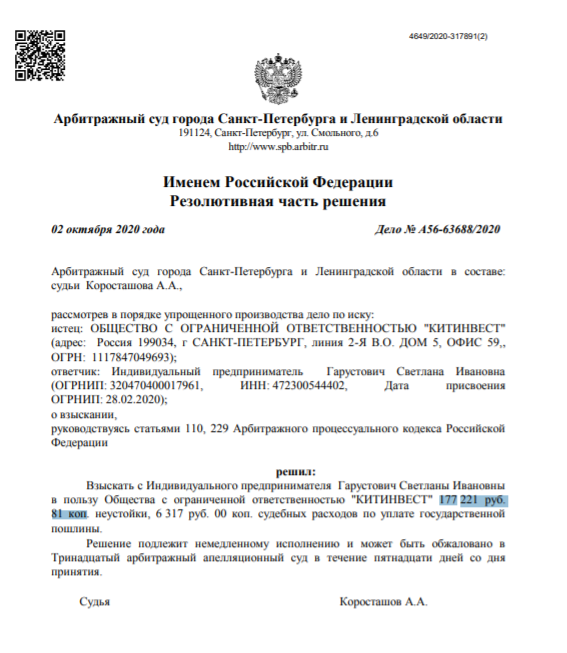 4649/2020-317891(2)

Арбитражный суд города Санкт-Петербурга и Ленинградской области
191124, Санкт-Петербург, ул. Смольного, д.6
http://www.spb.arbitr.ru

Именем Российской Федерации
Резолютивная часть решения

02 октября 2020 года

Дело № А56-63688/2020

Арбитражный суд города Санкт-Петербурга и Ленинградской области в составе: судьи Коросташова А.А.,

рассмотрев в порядке упрощенного производства дело по иску:
истец: ОБЩЕСТВО С ОГРАНИЧЕННОЙ ОТВЕТСТВЕННОСТЬЮ "КИТИНВЕСТ" (адрес: Россия 199034, г САНКТ-ПЕТЕРБУРГ, линия 2-Я В.О. ДОМ 5, ОФИС 59,, ОГРН: 1117847049693);
ответчик: Индивидуальный предприниматель Гарустович Светлана Ивановна (ОГРНИП: 320470400017961, ИНН: 472300544402, Дата присвоения ОГРНИП: 28.02.2020);
о взыскании,
руководствуясь статьями 110, 229 Арбитражного процессуального кодекса Российской Федерации

решил:
Взыскать с Индивидуального предпринимателя Гарустович Светланы Ивановны в пользу Общества с ограниченной ответственностью "КИТИНВЕСТ" 177 221 руб. 81 коп. неустойки, 6 317 руб. 00 коп. судебных расходов по уплате государственной пошлины.

Решение подлежит немедленному исполнению и может быть обжаловано в Тринадцатый арбитражный апелляционный суд в течение пятнадцати дней со дня принятия.

Судья

Коросташов А.А.